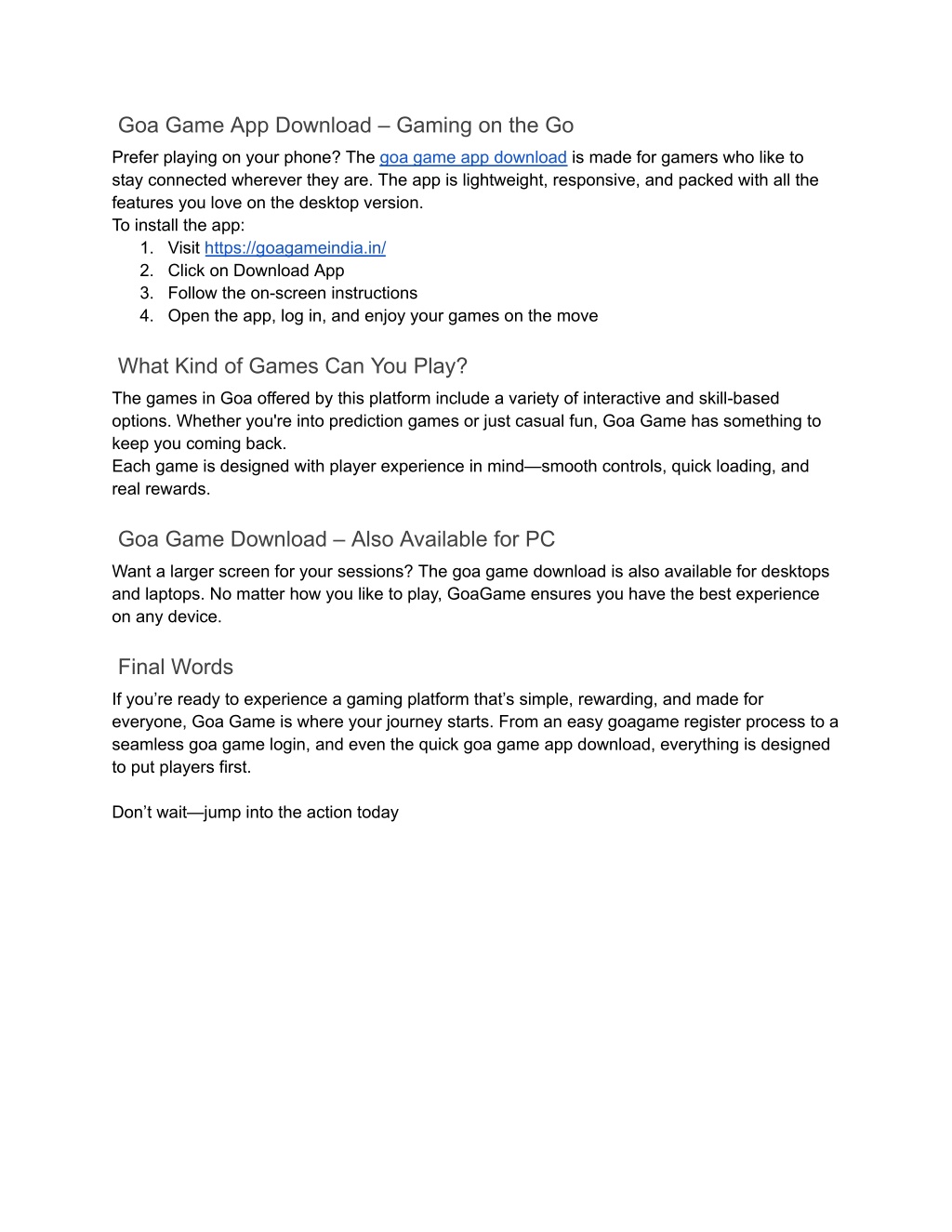 Goa Game App Download – Gaming on the Go

Prefer playing on your phone? The goa game app download is made for gamers who like to stay connected wherever they are. The app is lightweight, responsive, and packed with all the features you love on the desktop version.
To install the app:
1. Visit https://goagameindia.in/
2. Click on Download App
3. Follow the on-screen instructions
4. Open the app, log in, and enjoy your games on the move

What Kind of Games Can You Play?

The games in Goa offered by this platform include a variety of interactive and skill-based options. Whether you're into prediction games or just casual fun, Goa Game has something to keep you coming back.
Each game is designed with player experience in mind—smooth controls, quick loading, and real rewards.

Goa Game Download – Also Available for PC

Want a larger screen for your sessions? The goa game download is also available for desktops and laptops. No matter how you like to play, GoaGame ensures you have the best experience on any device.

Final Words

If you’re ready to experience a gaming platform that’s simple, rewarding, and made for everyone, Goa Game is where your journey starts. From an easy goagame register process to a seamless goa game login, and even the quick goa game app download, everything is designed to put players first.

Don’t wait—jump into the action today